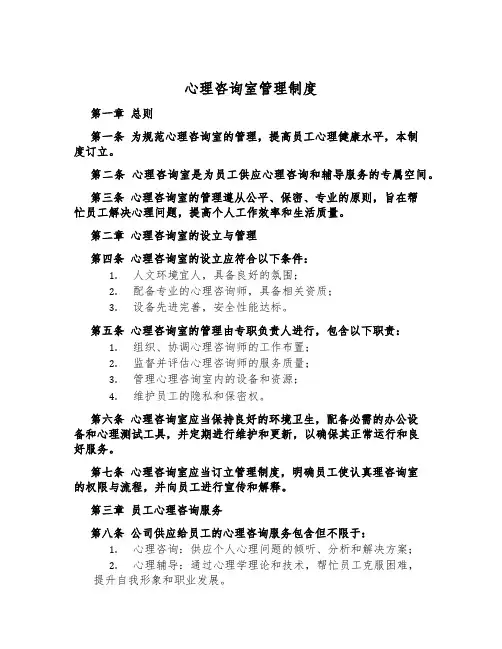 心理咨询室管理制度

第一章 总则

第一条 为规范心理咨询室的管理，提高员工心理健康水平，本制度订立。

第二条 心理咨询室是为员工供应心理咨询和辅导服务的专属空间。

第三条 心理咨询室的管理遵从公平、保密、专业的原则，旨在帮忙员工解决心理问题，提高个人工作效率和生活质量。

第二章 心理咨询室的设立与管理

第四条 心理咨询室的设立应符合以下条件：
1. 人文环境宜人，具备良好的氛围；
2. 配备专业的心理咨询师，具备相关资质；
3. 设备先进完善，安全性能达标。

第五条 心理咨询室的管理由专职负责人进行，包含以下职责：
1. 组织、协调心理咨询师的工作布置；
2. 监督并评估心理咨询师的服务质量；
3. 管理心理咨询室内的设备和资源；
4. 维护员工的隐私和保密权。

第六条 心理咨询室应当保持良好的环境卫生，配备必需的办公设备和心理测试工具，并定期进行维护和更新，以确保其正常运行和良好服务。

第七条 心理咨询室应当订立管理制度，明确员工使认真理咨询室的权限与流程，并向员工进行宣传和解释。

第三章 员工心理咨询服务

第八条 公司供应给员工的心理咨询服务包含但不限于：
1. 心理咨询：供应个人心理问题的倾听、分析和解决方案；
2. 心理辅导：通过心理学理论和技术，帮忙员工克服困难，提升自我形象和职业发展。